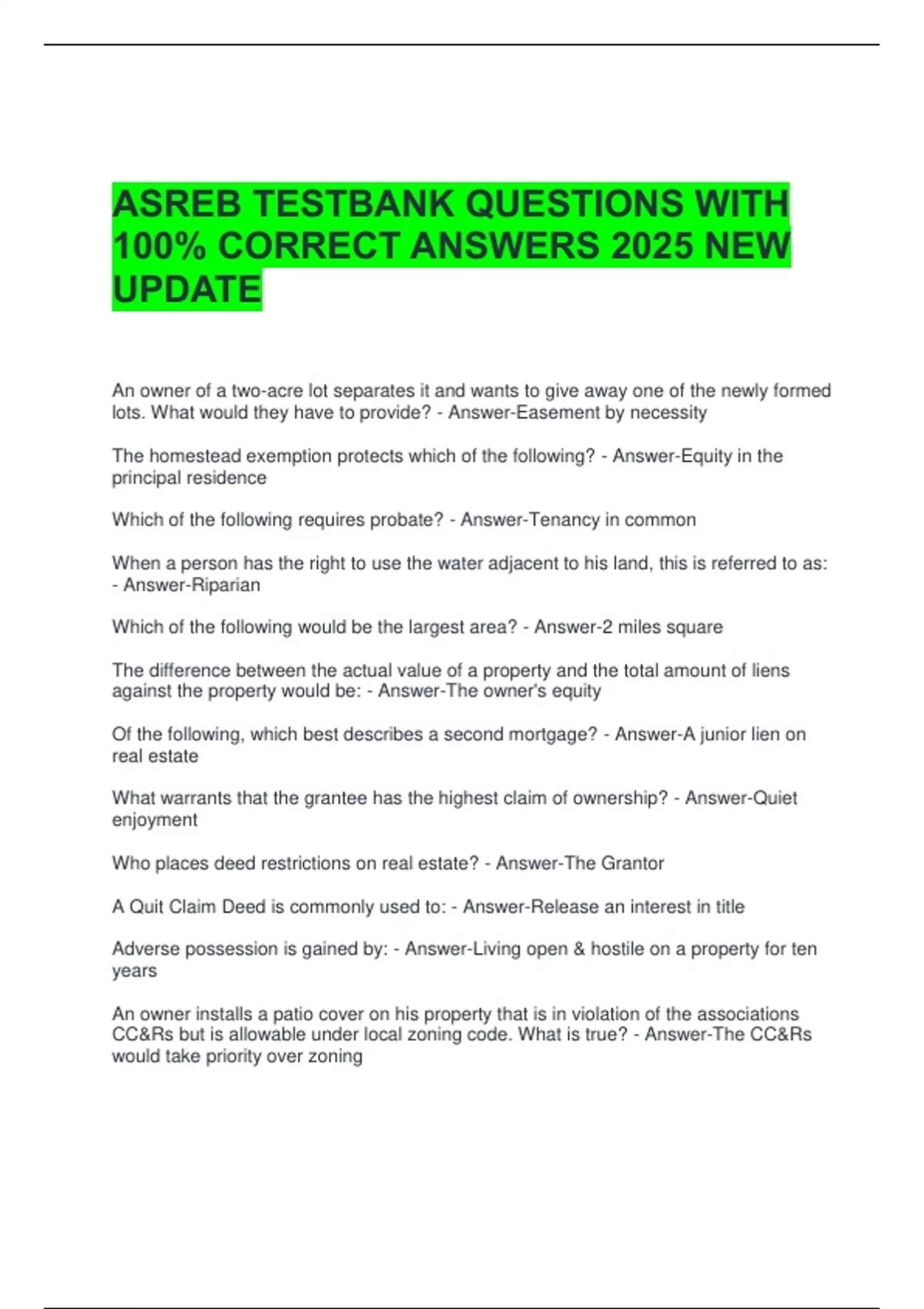 ASREB TESTBANK QUESTIONS WITH 100% CORRECT ANSWERS 2025 NEW UPDATE

An owner of a two-acre lot separates it and wants to give away one of the newly formed lots. What would they have to provide? - Answer-Easement by necessity

The homestead exemption protects which of the following? - Answer-Equity in the principal residence

Which of the following requires probate? - Answer-Tenancy in common

When a person has the right to use the water adjacent to his land, this is referred to as: - Answer-Riparian

Which of the following would be the largest area? - Answer-2 miles square

The difference between the actual value of a property and the total amount of liens against the property would be: - Answer-The owner's equity

Of the following, which best describes a second mortgage? - Answer-A junior lien on real estate

What warrants that the grantee has the highest claim of ownership? - Answer-Quiet enjoyment

Who places deed restrictions on real estate? - Answer-The Grantor

A Quit Claim Deed is commonly used to: - Answer-Release an interest in title

Adverse possession is gained by: - Answer-Living open & hostile on a property for ten years

An owner installs a patio cover on his property that is in violation of the associations CC&Rs but is allowable under local zoning code. What is true? - Answer-The CC&Rs would take priority over zoning